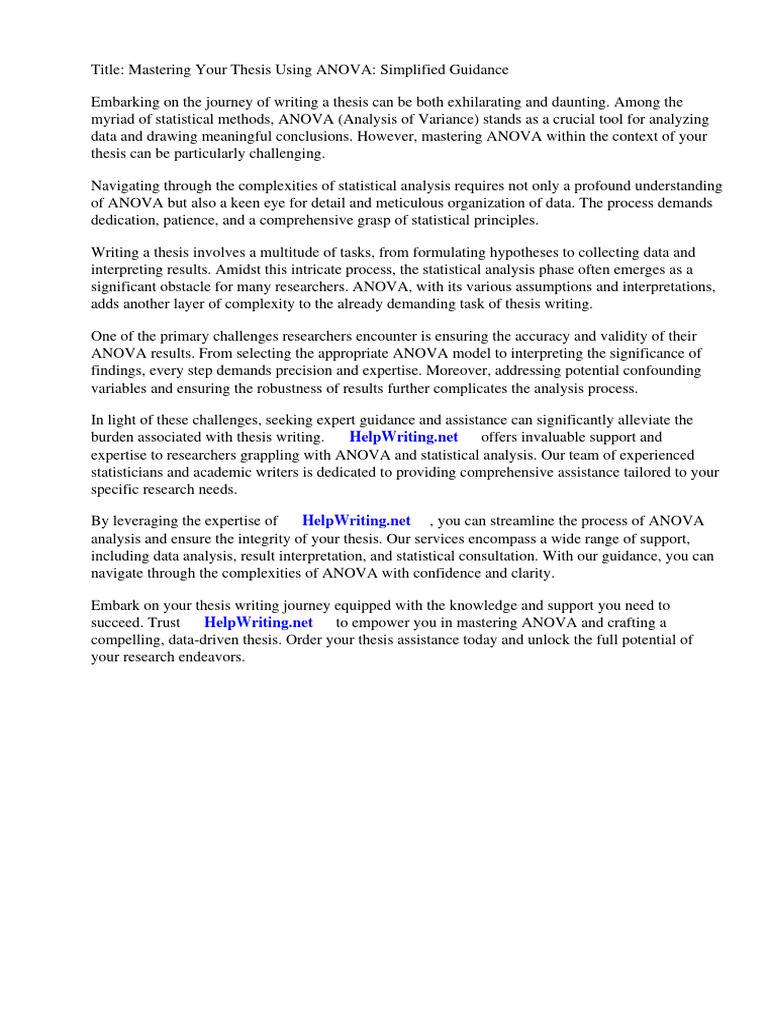 Title: Mastering Your Thesis Using ANOVA: Simplified Guidance

Embarking on the journey of writing a thesis can be both exhilarating and daunting. Among the myriad of statistical methods, ANOVA (Analysis of Variance) stands as a crucial tool for analyzing data and drawing meaningful conclusions. However, mastering ANOVA within the context of your thesis can be particularly challenging.

Navigating through the complexities of statistical analysis requires not only a profound understanding of ANOVA but also a keen eye for detail and meticulous organization of data. The process demands dedication, patience, and a comprehensive grasp of statistical principles.

Writing a thesis involves a multitude of tasks, from formulating hypotheses to collecting data and interpreting results. Amidst this intricate process, the statistical analysis phase often emerges as a significant obstacle for many researchers. ANOVA, with its various assumptions and interpretations, adds another layer of complexity to the already demanding task of thesis writing.

One of the primary challenges researchers encounter is ensuring the accuracy and validity of their ANOVA results. From selecting the appropriate ANOVA model to interpreting the significance of findings, every step demands precision and expertise. Moreover, addressing potential confounding variables and ensuring the robustness of results further complicates the analysis process.

In light of these challenges, seeking expert guidance and assistance can significantly alleviate the burden associated with thesis writing. HelpWriting.net offers invaluable support and expertise to researchers grappling with ANOVA and statistical analysis. Our team of experienced statisticians and academic writers is dedicated to providing comprehensive assistance tailored to your specific research needs.

By leveraging the expertise of HelpWriting.net , you can streamline the process of ANOVA analysis and ensure the integrity of your thesis. Our services encompass a wide range of support, including data analysis, result interpretation, and statistical consultation. With our guidance, you can navigate through the complexities of ANOVA with confidence and clarity.

Embark on your thesis writing journey equipped with the knowledge and support you need to succeed. Trust HelpWriting.net to empower you in mastering ANOVA and crafting a compelling, data-driven thesis. Order your thesis assistance today and unlock the full potential of your research endeavors.